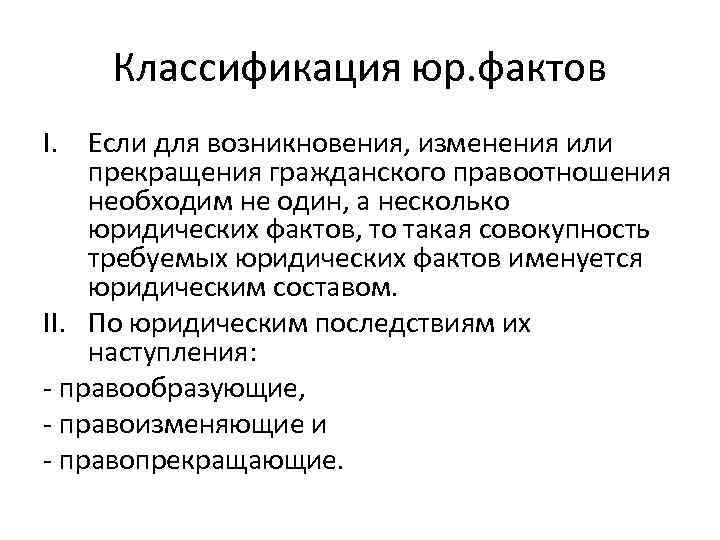 Классификация юр.фактов

I. Если для возникновения, изменения или прекращения гражданского правоотношения необходим не один, а несколько юридических фактов, то такая совокупность требуемых юридических фактов именуется юридическим составом.

II. По юридическим последствиям их наступления:

- правообразующие,

- правоизменяющие и

- правопрекращающие.